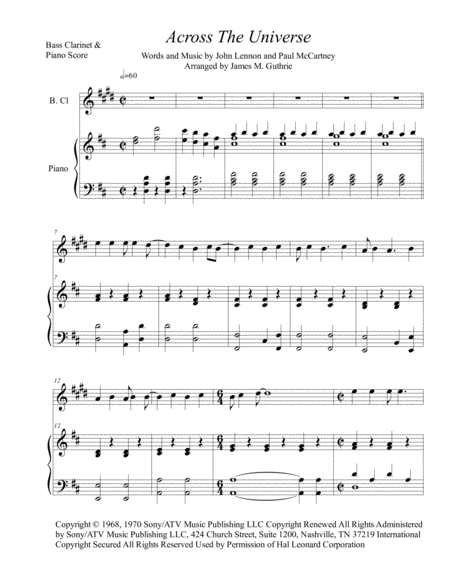 Across The Universe

Bass Clarinet &
Piano Score

Words and Music by John Lennon and Paul McCartney
Arranged by James M. Guthrie

♩=60

B. Cl

Piano

7

7

12

12

Copyright © 1968, 1970 Sony/ATV Music Publishing LLC Copyright Renewed All Rights Administered by Sony/ATV Music Publishing LLC, 424 Church Street, Suite 1200, Nashville, TN 37219 International Copyright Secured All Rights Reserved Used by Permission of Hal Leonard Corporation